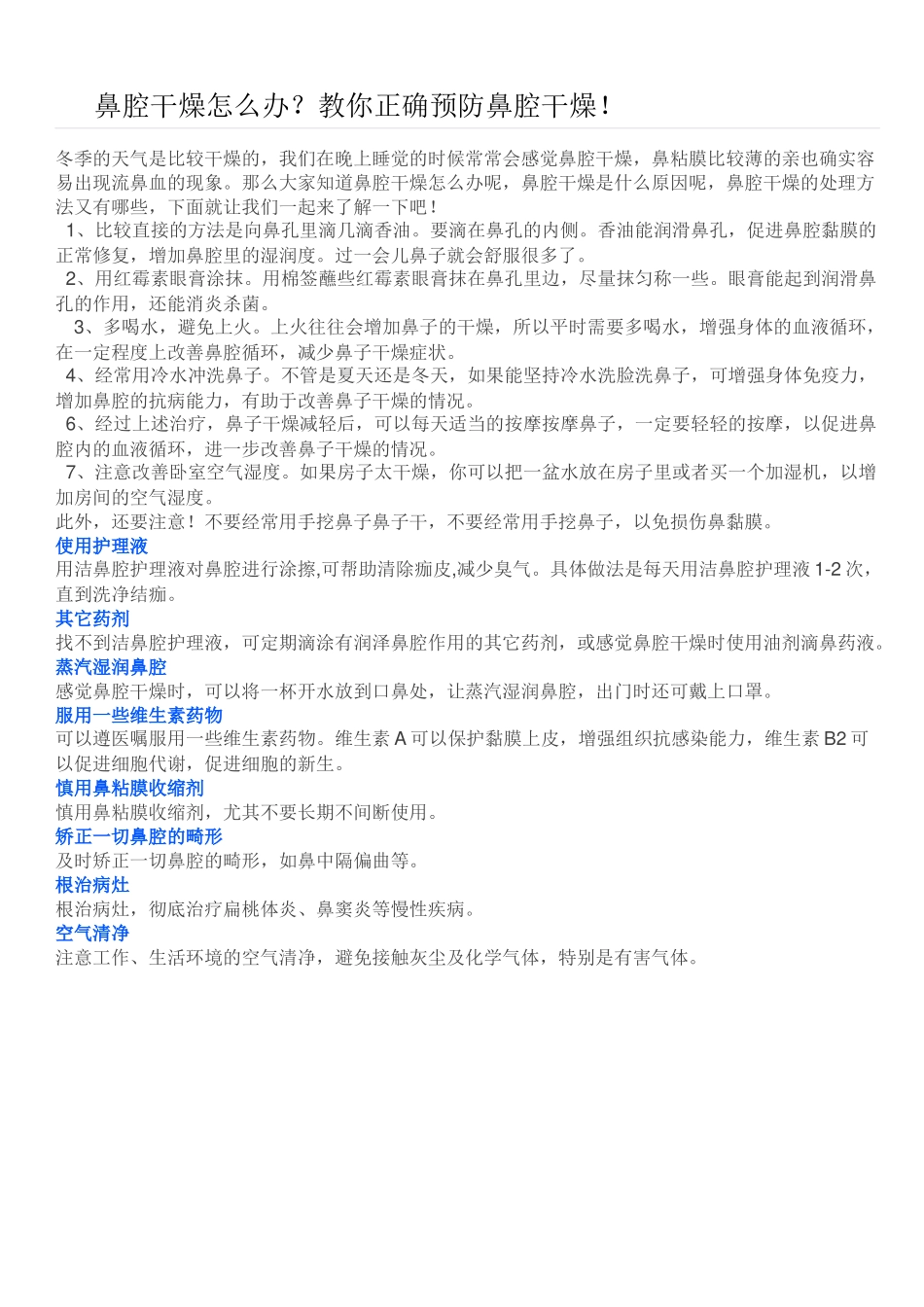 鼻腔干燥怎么办？教你正确预防鼻腔干燥！

冬季的天气是比较干燥的，我们在晚上睡觉的时候常常会感觉鼻腔干燥，鼻粘膜比较薄的亲也确实容易出现流鼻血的现象。那么大家知道鼻腔干燥怎么办呢，鼻腔干燥是什么原因呢，鼻腔干燥的处理方法又有哪些，下面就让我们一起来了解一下吧！

1、比较直接的方法是向鼻孔里滴几滴香油。要滴在鼻孔的内侧。香油能润滑鼻孔，促进鼻腔黏膜的正常修复，增加鼻腔里的湿润度。过一会儿鼻子就会舒服很多了。

2、用红霉素眼膏涂抹。用棉签蘸些红霉素眼膏抹在鼻孔里边，尽量抹匀称一些。眼膏能起到润滑鼻孔的作用，还能消炎杀菌。

3、多喝水，避免上火。上火往往会增加鼻子的干燥，所以平时需要多喝水，增强身体的血液循环，在一定程度上改善鼻腔循环，减少鼻子干燥症状。

4、经常用冷水冲洗鼻子。不管是夏天还是冬天，如果能坚持冷水洗脸洗鼻子，可增强身体免疫力，增加鼻腔的抗病能力，有助于改善鼻子干燥的情况。

6、经过上述治疗，鼻子干燥减轻后，可以每天适当的按摩按摩鼻子，一定要轻轻的按摩，以促进鼻腔内的血液循环，进一步改善鼻子干燥的情况。

7、注意改善卧室空气湿度。如果房子太干燥，你可以把一盆水放在房子里或者买一个加湿机，以增加房间的空气湿度。

此外，还要注意！不要经常用手挖鼻子鼻子干，不要经常用手挖鼻子，以免损伤鼻黏膜。

使用护理液
用洁鼻腔护理液对鼻腔进行涂擦,可帮助清除痂皮,减少臭气。具体做法是每天用洁鼻腔护理液 1-2 次，直到洗净结痂。

其它药剂
找不到洁鼻腔护理液，可定期滴涂有润泽鼻腔作用的其它药剂，或感觉鼻腔干燥时使用油剂滴鼻药液。

蒸汽湿润鼻腔
感觉鼻腔干燥时，可以将一杯开水放到口鼻处，让蒸汽湿润鼻腔，出门时还可戴上口罩。

服用一些维生素药物
可以遵医嘱服用一些维生素药物。维生素 A 可以保护黏膜上皮，增强组织抗感染能力，维生素 B2 可以促进细胞代谢，促进细胞的新生。

慎用鼻粘膜收缩剂
慎用鼻粘膜收缩剂，尤其不要长期不间断使用。

矫正一切鼻腔的畸形
及时矫正一切鼻腔的畸形，如鼻中隔偏曲等。

根治病灶
根治病灶，彻底治疗扁桃体炎、鼻窦炎等慢性疾病。

空气清净
注意工作、生活环境的空气清净，避免接触灰尘及化学气体，特别是有害气体。